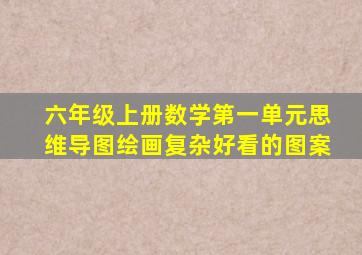 六年级上册数学第一单元思维导图绘画复杂好看的图案